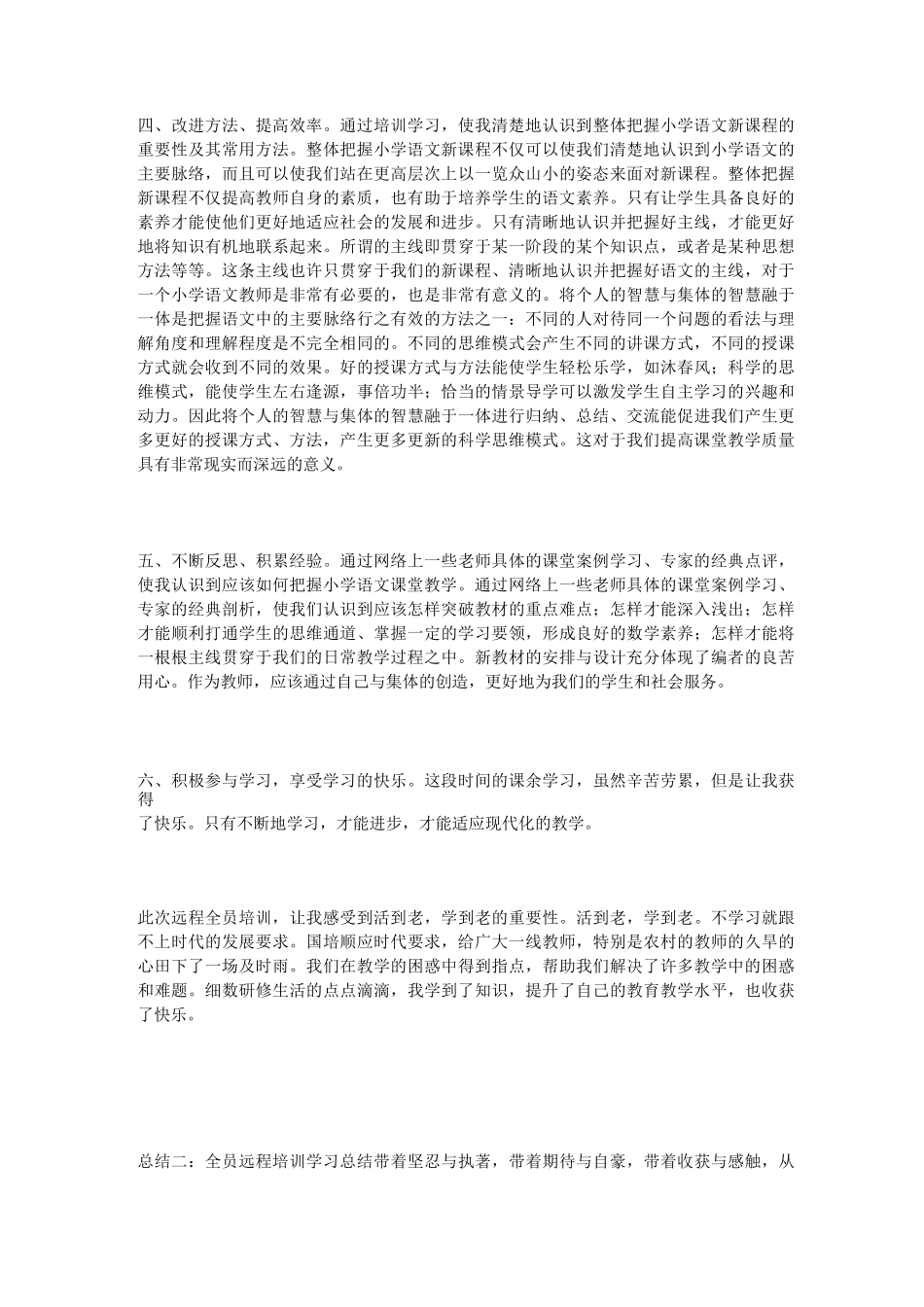 四、改进方法、提高效率。通过培训学习，使我清楚地认识到整体把握小学语文新课程的重要性及其常用方法。整体把握小学语文新课程不仅可以使我们清楚地认识到小学语文的主要脉络，而且可以使我们站在更高层次上以一览众山小的姿态来面对新课程。整体把握新课程不仅提高教师自身的素质，也有助于培养学生的语文素养。只有让学生具备良好的素养才能使他们更好地适应社会的发展和进步。只有清晰地认识并把握好主线，才能更好地将知识有机地联系起来。所谓的主线即贯穿于某一阶段的某个知识点，或者是某种思想方法等等。这条主线也许只贯穿于我们的新课程、清晰地认识并把握好语文的主线，对于一个小学语文教师是非常有必要的，也是非常有意义的。将个人的智慧与集体的智慧融于一体是把握语文中的主要脉络行之有效的方法之一：不同的人对待同一个问题的看法与理解角度和理解程度是不完全相同的。不同的思维模式会产生不同的讲课方式，不同的授课方式就会收到不同的效果。好的授课方式与方法能使学生轻松乐学，如沐春风；科学的思维模式，能使学生左右逢源，事倍功半；恰当的情景导学可以激发学生自主学习的兴趣和动力。因此将个人的智慧与集体的智慧融于一体进行归纳、总结、交流能促进我们产生更多更好的授课方式、方法，产生更多更新的科学思维模式。这对于我们提高课堂教学质量具有非常现实而深远的意义。

五、不断反思、积累经验。通过网络上一些老师具体的课堂案例学习、专家的经典点评，使我认识到应该如何把握小学语文课堂教学。通过网络上一些老师具体的课堂案例学习、专家的经典剖析，使我们认识到应该怎样突破教材的重点难点；怎样才能深入浅出；怎样才能顺利打通学生的思维通道、掌握一定的学习要领，形成良好的数学素养；怎样才能将一根根主线贯穿于我们的日常教学过程之中。新教材的安排与设计充分体现了编者的良苦用心。作为教师，应该通过自己与集体的创造，更好地为我们的学生和社会服务。

六、积极参与学习，享受学习的快乐。这段时间的课余学习，虽然辛苦劳累，但是让我获得
了快乐。只有不断地学习，才能进步，才能适应现代化的教学。

此次远程全员培训，让我感受到活到老，学到老的重要性。活到老，学到老。不学习就跟不上时代的发展要求。国培顺应时代要求，给广大一线教师，特别是农村的教师的久旱的心田下了一场及时雨。我们在教学的困惑中得到指点，帮助我们解决了许多教学中的困惑和难题。细数研修生活的点点滴滴，我学到了知识，提升了自己的教育教学水平，也收获了快乐。

总结二：全员远程培训学习总结带着坚忍与执著，带着期待与自豪，带着收获与感触，从